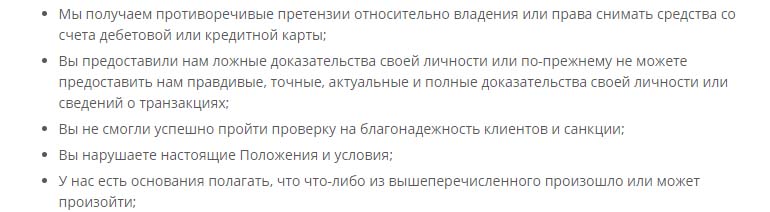 • Мы получаем противоречивые претензии относительно владения или права снимать средства со счета дебетовой или кредитной карты;

• Вы предоставили нам ложные доказательства своей личности или по-прежнему не можете предоставить нам правдивые, точные, актуальные и полные доказательства своей личности или сведений о транзакциях;

• Вы не смогли успешно пройти проверку на благонадежность клиентов и санкции;

• Вы нарушаете настоящие Положения и условия;

• У нас есть основания полагать, что что-либо из вышеперечисленного произошло или может произойти;